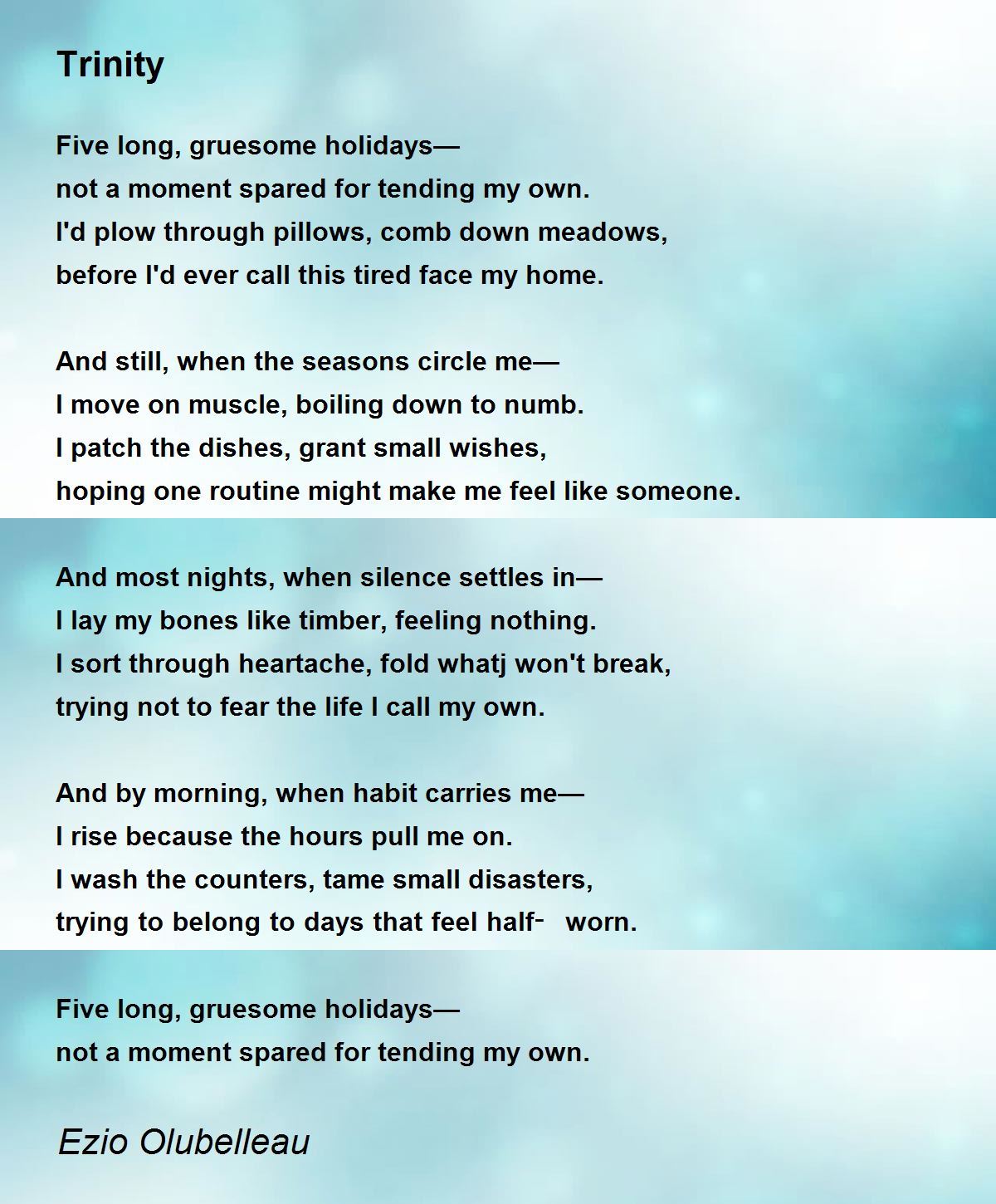 Trinity

Five long, gruesome holidays—
not a moment spared for tending my own.
I'd plow through pillows, comb down meadows,
before I'd ever call this tired face my home.

And still, when the seasons circle me—
I move on muscle, boiling down to numb.
I patch the dishes, grant small wishes,
hoping one routine might make me feel like someone.

And most nights, when silence settles in—
I lay my bones like timber, feeling nothing.
I sort through heartache, fold whatj won't break,
trying not to fear the life I call my own.

And by morning, when habit carries me—
I rise because the hours pull me on.
I wash the counters, tame small disasters,
trying to belong to days that feel half- worn.

Five long, gruesome holidays—
not a moment spared for tending my own.

Ezio Olubelleau